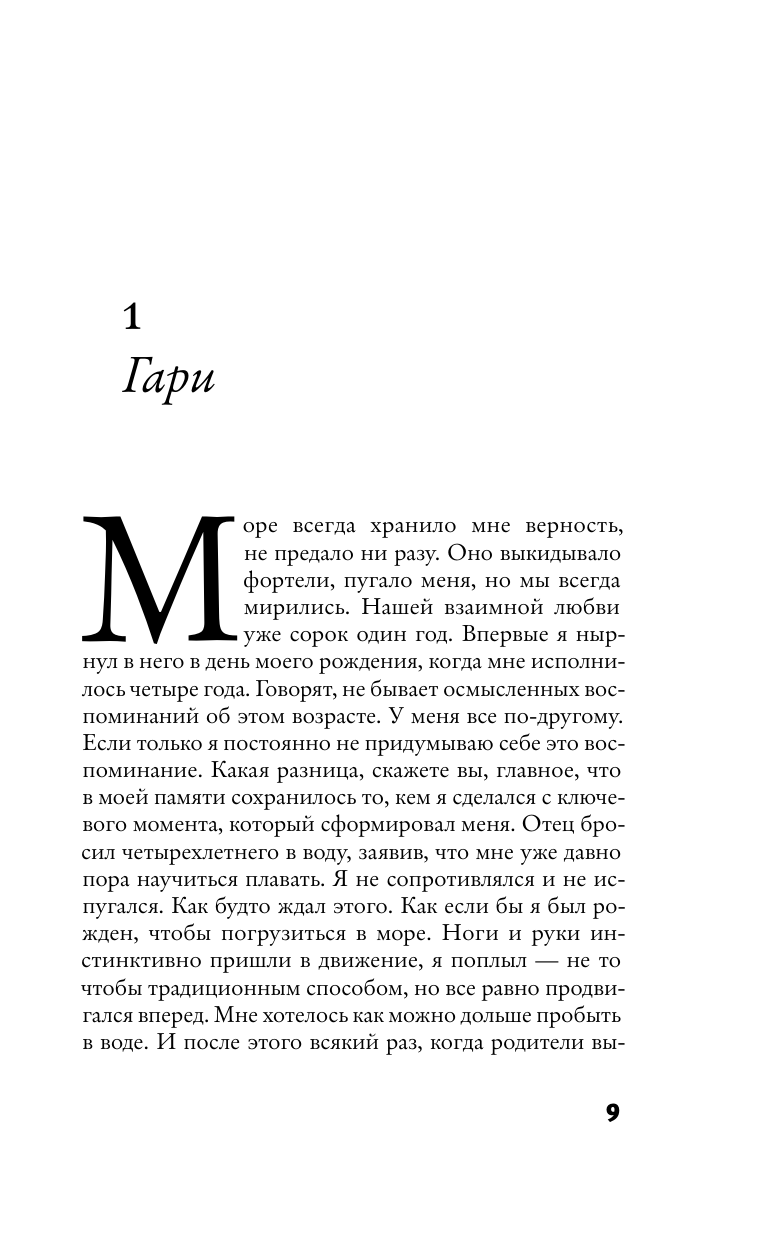 1

Гари

Море всегда хранило мне верность, не предало ни разу. Оно выкидывало фортели, пугало меня, но мы всегда мирились. Нашей взаимной любви уже сорок один год. Впервые я нырнул в него в день моего рождения, когда мне исполнилось четыре года. Говорят, не бывает осмысленных воспоминаний об этом возрасте. У меня все по-другому. Если только я постоянно не придумываю себе это воспоминание. Какая разница, скажете вы, главное, что в моей памяти сохранилось то, кем я сделался с ключевого момента, который сформировал меня. Отец бросил четырехлетнего в воду, заявив, что мне уже давно пора научиться плавать. Я не сопротивлялся и не испугался. Как будто ждал этого. Как если бы я был рожден, чтобы погрузиться в море. Ноги и руки инстинктивно пришли в движение, я поплыл — не то чтобы традиционным способом, но все равно продвигался вперед. Мне хотелось как можно дольше пробыть в воде. И после этого всякий раз, когда родители вы-

9